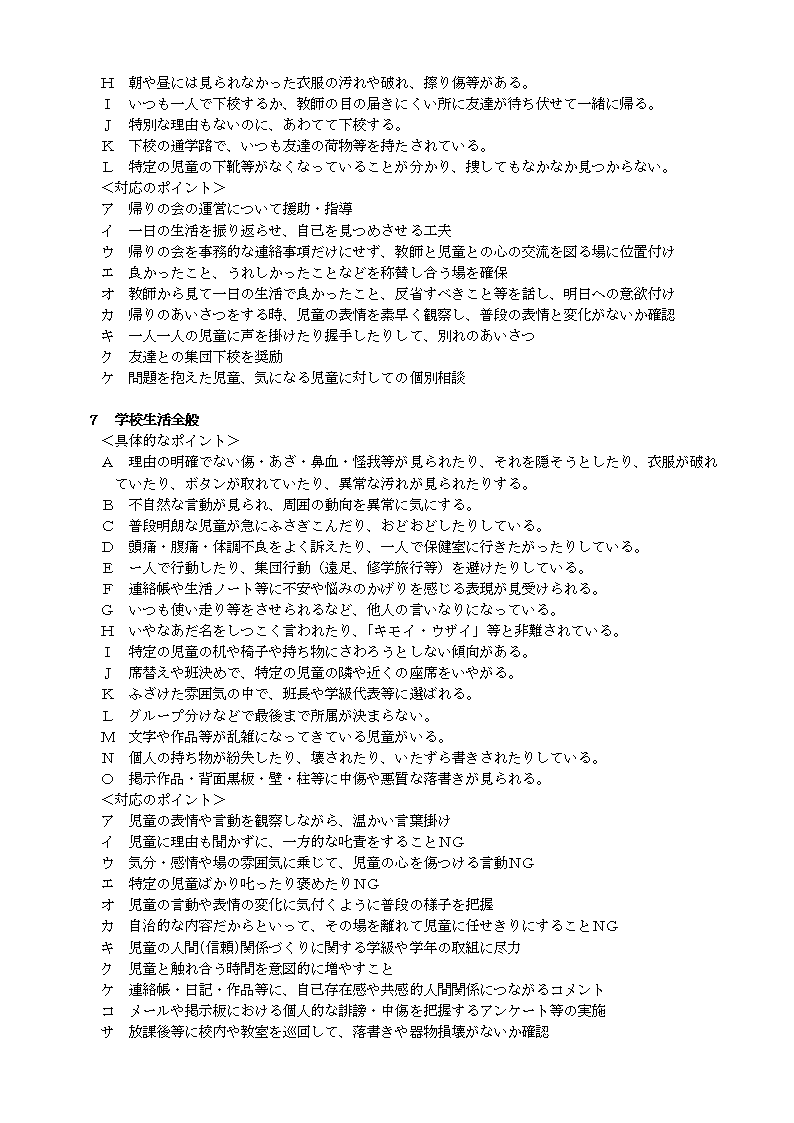 Ｈ　朝や昼には見られなかった衣服の汚れや破れ、擦り傷等がある。
Ｉ　いつも一人で下校するか、教師の目の届きにくい所に友達が待ち伏せて一緒に帰る。
Ｊ　特別な理由もないのに、あわてて下校する。
Ｋ　下校の通学路で、いつも友達の荷物等を持たされている。
Ｌ　特定の児童の下靴等がなくなっていることが分かり、捜してもなかなか見つからない。
＜対応のポイント＞
ア　帰りの会の運営について援助・指導
イ　一日の生活を振り返らせ、自己を見つめさせる工夫
ウ　帰りの会を事務的な連絡事項だけにせず、教師と児童との心の交流を図る場に位置付け
エ　良かったこと、うれしかったことなどを称賛し合う場を確保
オ　教師から見て一日の生活で良かったこと、反省すべきこと等を話し、明日への意欲付け
カ　帰りのあいさつをする時、児童の表情を素早く観察し、普段の表情と変化がないか確認
キ　一人一人の児童に声を掛けたり握手したりして、別れのあいさつ
ク　友達との集団下校を奨励
ケ　問題を抱えた児童、気になる児童に対しての個別相談

７　学校生活全般
＜具体的なポイント＞
Ａ　理由の明確でない傷・あざ・鼻血・怪我等が見られたり、それを隠そうとしたり、衣服が破れていたり、ボタンが取れていたり、異常な汚れが見られたりする。
Ｂ　不自然な言動が見られ、周囲の動向を異常に気にする。
Ｃ　普段明朗な児童が急にふさぎこんだり、おどおどしたりしている。
Ｄ　頭痛・腹痛・体調不良をよく訴えたり、一人で保健室に行きたがったりしている。
Ｅ　一人で行動したり、集団行動（遠足、修学旅行等）を避けたりしている。
Ｆ　連絡帳や生活ノート等に不安や悩みのかげりを感じる表現が見受けられる。
Ｇ　いつも使い走り等をさせられるなど、他人の言いなりになっている。
Ｈ　いやなあだ名をしつこく言われたり、「キモイ・ウザイ」等と非難されている。
Ｉ　特定の児童の机や椅子や持ち物にさわろうとしない傾向がある。
Ｊ　席替えや班決めで、特定の児童の隣や近くの座席をいやがる。
Ｋ　ふざけた雰囲気の中で、班長や学級代表等に選ばれる。
Ｌ　グループ分けなどで最後まで所属が決まらない。
Ｍ　文字や作品等が乱雑になってきている児童がいる。
Ｎ　個人の持ち物が紛失したり、壊されたり、いたずら書きされたりしている。
Ｏ　掲示作品・背面黒板・壁・柱等に中傷や悪質な落書きが見られる。
＜対応のポイント＞
ア　児童の表情や言動を観察しながら、温かい言葉掛け
イ　児童に理由も聞かずに、一方的な叱責をすることＮＧ
ウ　気分・感情や場の雰囲気に乗じて、児童の心を傷つける言動ＮＧ
エ　特定の児童ばかり叱ったり褒めたりＮＧ
オ　児童の言動や表情の変化に気付くように普段の様子を把握
カ　自治的な内容だからといって、その場を離れて児童に任せきりにすることＮＧ
キ　児童の人間(信頼)関係づくりに関する学級や学年の取組に尽力
ク　児童と触れ合う時間を意図的に増やすこと
ケ　連絡帳・日記・作品等に、自己存在感や共感的人間関係につながるコメント
コ　メールや掲示板における個人的な誹謗・中傷を把握するアンケート等の実施
サ　放課後等に校内や教室を巡回して、落書きや器物損壊がないか確認